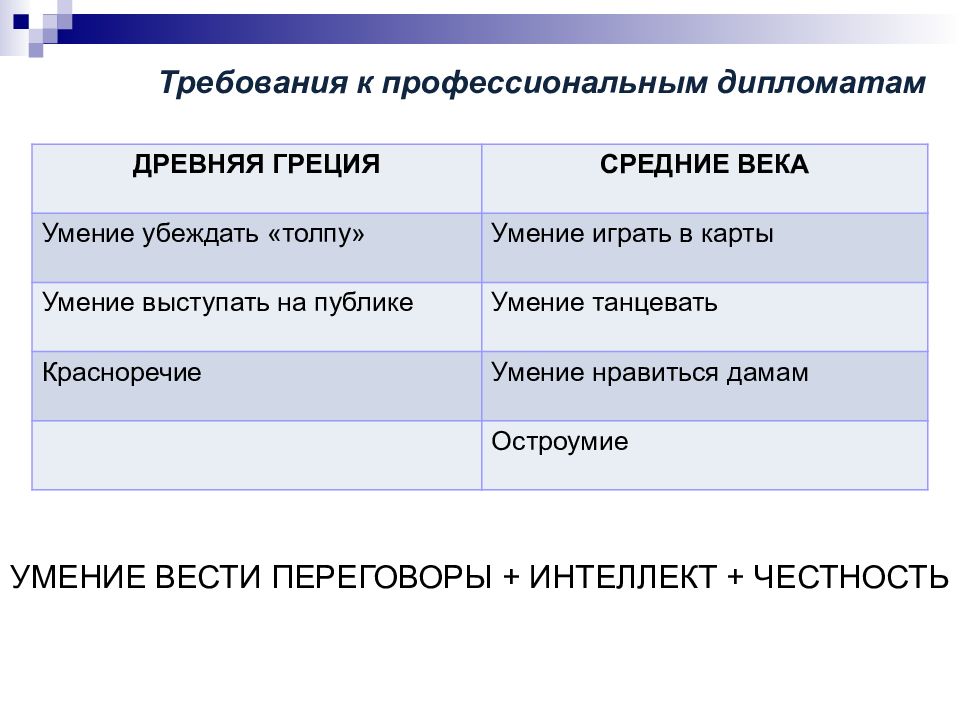 Требования к профессиональным дипломатам

| ДРЕВНЯЯ ГРЕЦИЯ | СРЕДНИЕ ВЕКА |
|---|---|
| Умение убеждать «толпу» | Умение играть в карты |
| Умение выступать на публике | Умение танцевать |
| Красноречие | Умение нравиться дамам |
| | Остроумие |

УМЕНИЕ ВЕСТИ ПЕРЕГОВОРЫ + ИНТЕЛЛЕКТ + ЧЕСТНОСТЬ